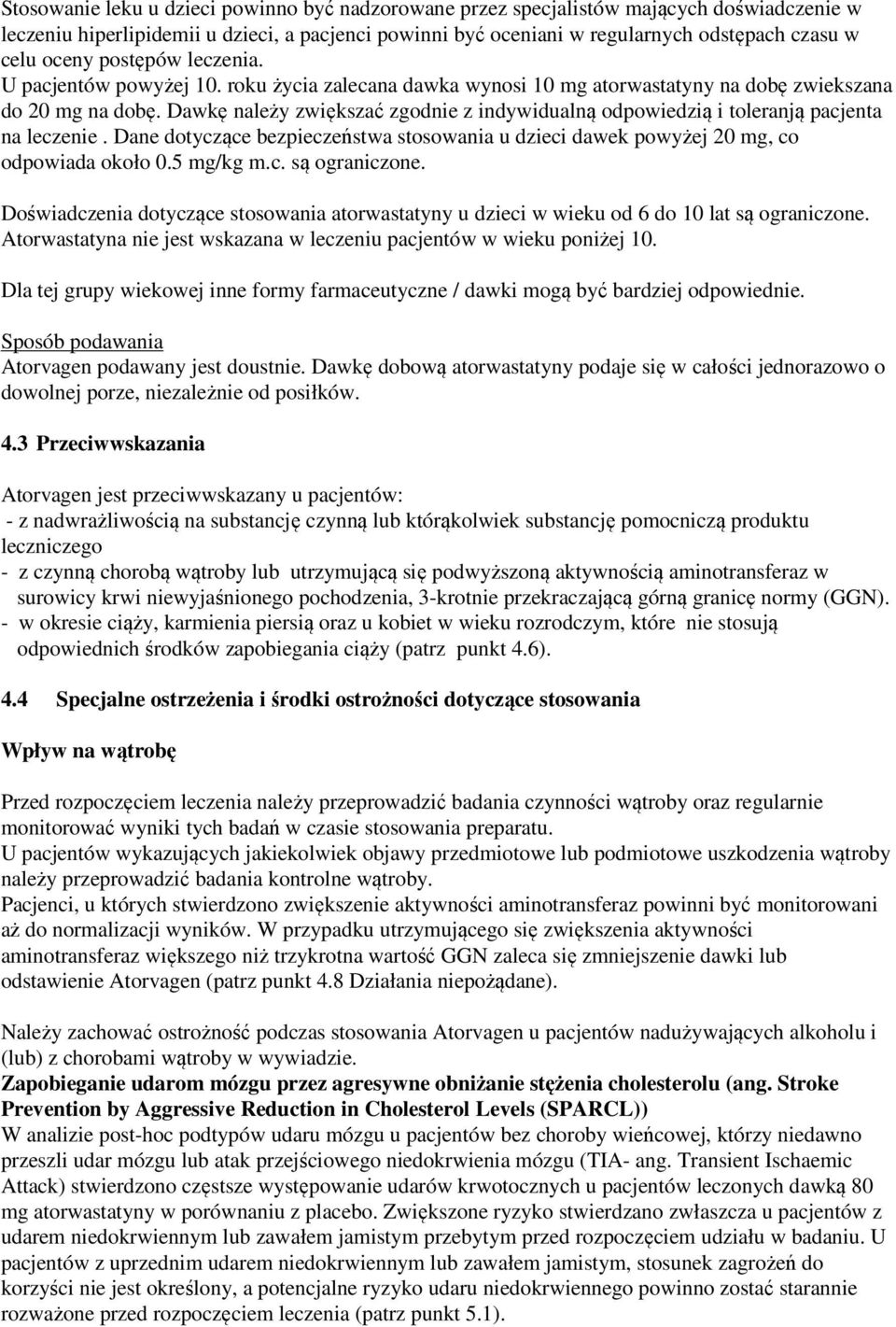 Stosowanie leku u dzieci powinno być nadzorowane przez specjalistów mających doświadczenie w leczeniu hiperlipidemii u dzieci, a pacjenci powinni być oceniani w regularnych odstępach czasu w celu oceny postępów leczenia.
U pacjentów powyżej 10. roku życia zalecana dawka wynosi 10 mg atorwastatyny na dobę zwiekszana do 20 mg na dobę. Dawkę należy zwiększać zgodnie z indywidualną odpowiedzią i toleranją pacjenta na leczenie . Dane dotyczące bezpieczeństwa stosowania u dzieci dawek powyżej 20 mg, co odpowiada około 0.5 mg/kg m.c. są ograniczone.

Doświadczenia dotyczące stosowania atorwastatyny u dzieci w wieku od 6 do 10 lat są ograniczone. Atorwastatyna nie jest wskazana w leczeniu pacjentów w wieku poniżej 10.

Dla tej grupy wiekowej inne formy farmaceutyczne / dawki mogą być bardziej odpowiednie.

Sposób podawania
Atorvagen podawany jest doustnie. Dawkę dobową atorwastatyny podaje się w całości jednorazowo o dowolnej porze, niezależnie od posiłków.

4.3 Przeciwwskazania

Atorvagen jest przeciwwskazany u pacjentów:
- z nadwrażliwością na substancję czynną lub którąkolwiek substancję pomocniczą produktu leczniczego
- z czynną chorobą wątroby lub utrzymującą się podwyższoną aktywnością aminotransferaz w surowicy krwi niewyjaśnionego pochodzenia, 3-krotnie przekraczającą górną granicę normy (GGN).
- w okresie ciąży, karmienia piersią oraz u kobiet w wieku rozrodczym, które nie stosują odpowiednich środków zapobiegania ciąży (patrz punkt 4.6).

4.4 Specjalne ostrzeżenia i środki ostrożności dotyczące stosowania

Wpływ na wątrobę

Przed rozpoczęciem leczenia należy przeprowadzić badania czynności wątroby oraz regularnie monitorować wyniki tych badań w czasie stosowania preparatu.
U pacjentów wykazujących jakiekolwiek objawy przedmiotowe lub podmiotowe uszkodzenia wątroby należy przeprowadzić badania kontrolne wątroby.
Pacjenci, u których stwierdzono zwiększenie aktywności aminotransferaz powinni być monitorowani aż do normalizacji wyników. W przypadku utrzymującego się zwiększenia aktywności aminotransferaz większego niż trzykrotna wartość GGN zaleca się zmniejszenie dawki lub odstawienie Atorvagen (patrz punkt 4.8 Działania niepożądane).

Należy zachować ostrożność podczas stosowania Atorvagen u pacjentów nadużywających alkoholu i (lub) z chorobami wątroby w wywiadzie.
Zapobieganie udarom mózgu przez agresywne obniżanie stężenia cholesterolu (ang. Stroke Prevention by Aggressive Reduction in Cholesterol Levels (SPARCL))
W analizie post-hoc podtypów udaru mózgu u pacjentów bez choroby wieńcowej, którzy niedawno przeszli udar mózgu lub atak przejściowego niedokrwienia mózgu (TIA- ang. Transient Ischaemic Attack) stwierdzono częstsze występowanie udarów krwotocznych u pacjentów leczonych dawką 80 mg atorwastatyny w porównaniu z placebo. Zwiększone ryzyko stwierdzano zwłaszcza u pacjentów z udarem niedokrwiennym lub zawałem jamistym przebytym przed rozpoczęciem udziału w badaniu. U pacjentów z uprzednim udarem niedokrwiennym lub zawałem jamistym, stosunek zagrożeń do korzyści nie jest określony, a potencjalne ryzyko udaru niedokrwiennego powinno zostać starannie rozważone przed rozpoczęciem leczenia (patrz punkt 5.1).